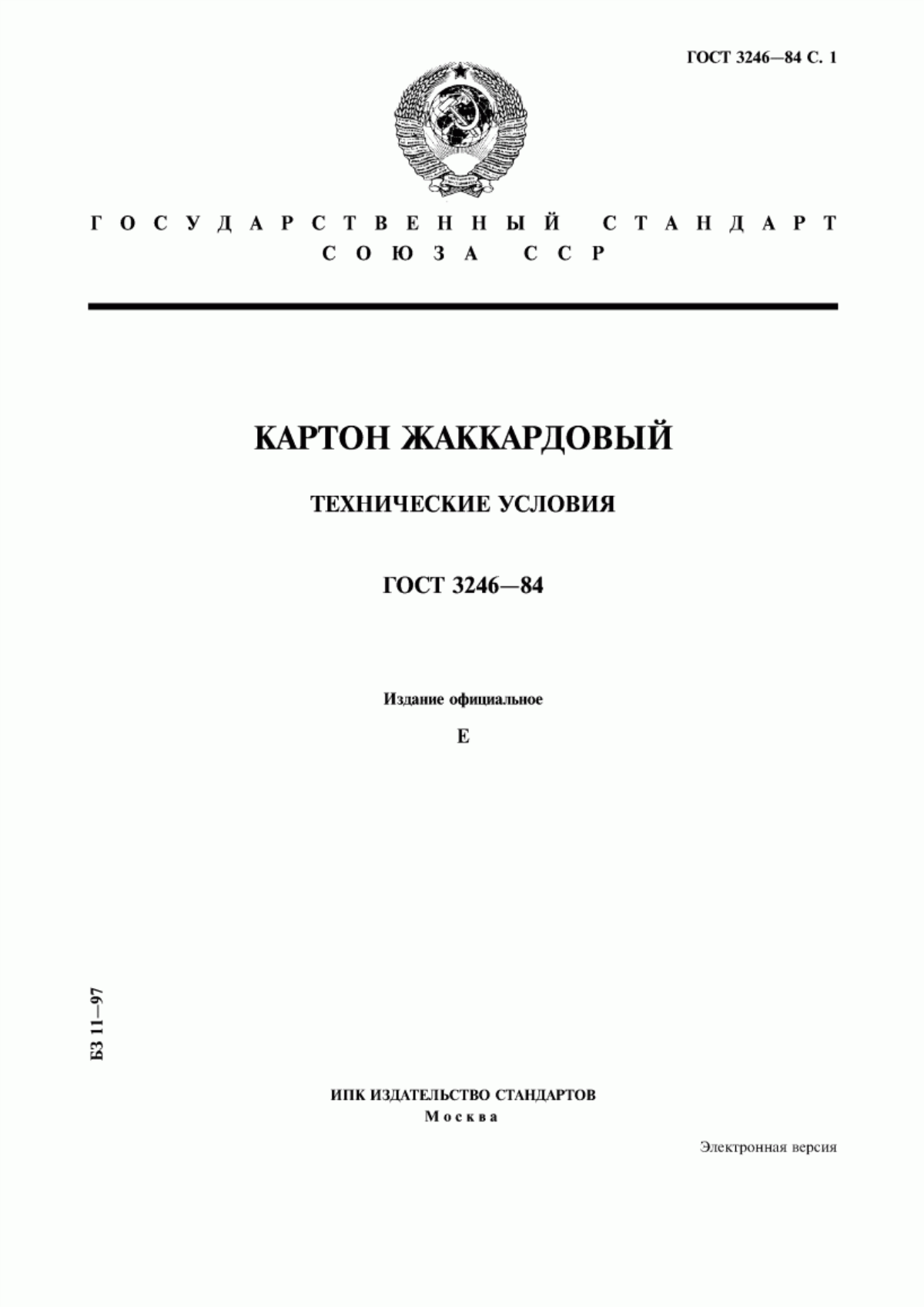 ГОСТ 3246—84 С. 1

ГОСУДАРСТВЕННЫЙ СТАНДАРТ
СОЮЗА ССР

КАРТОН ЖАККАРДОВЫЙ

ТЕХНИЧЕСКИЕ УСЛОВИЯ

ГОСТ 3246—84

Издание официальное

Е

БЗ 11—97

ИПК ИЗДАТЕЛЬСТВО СТАНДАРТОВ
Москва

Электронная версия